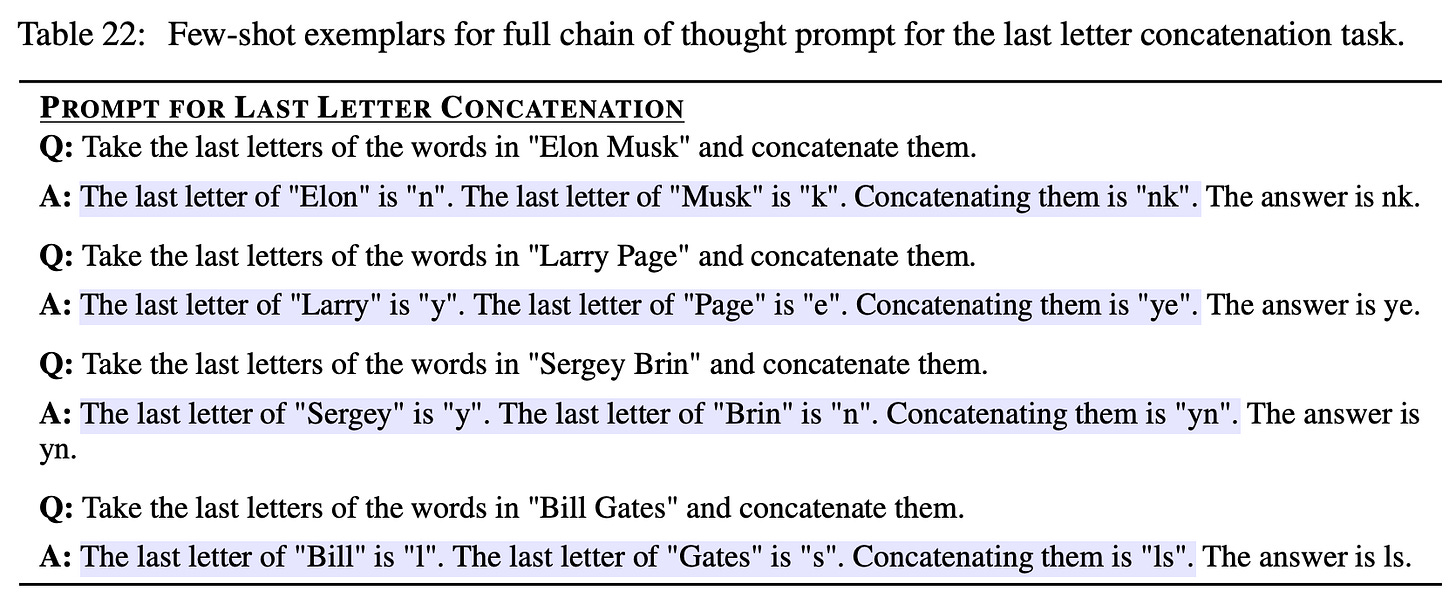 Table 22: Few-shot exemplars for full chain of thought prompt for the last letter concatenation task.

PROMPT FOR LAST LETTER CONCATENATION

Q: Take the last letters of the words in "Elon Musk" and concatenate them.

A: The last letter of "Elon" is "n". The last letter of "Musk" is "k". Concatenating them is "nk". The answer is nk.

Q: Take the last letters of the words in "Larry Page" and concatenate them.

A: The last letter of "Larry" is "y". The last letter of "Page" is "e". Concatenating them is "ye". The answer is ye.

Q: Take the last letters of the words in "Sergey Brin" and concatenate them.

A: The last letter of "Sergey" is "y". The last letter of "Brin" is "n". Concatenating them is "yn". The answer is yn.

Q: Take the last letters of the words in "Bill Gates" and concatenate them.

A: The last letter of "Bill" is "l". The last letter of "Gates" is "s". Concatenating them is "ls". The answer is ls.